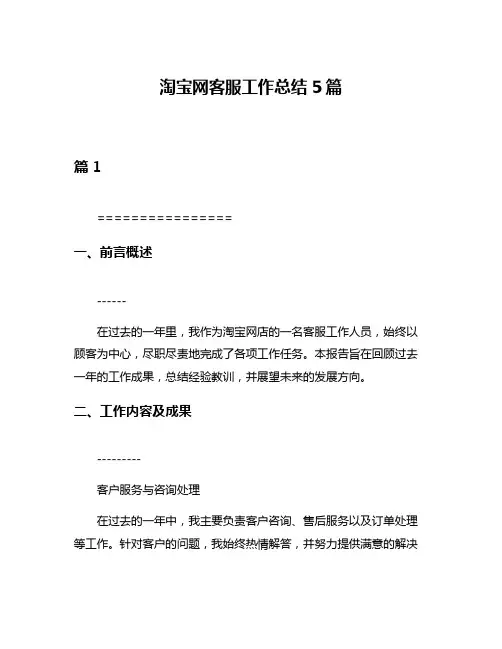 淘宝网客服工作总结 5 篇

篇 1

================

一、前言概述

------

在过去的一年里，我作为淘宝网店的一名客服工作人员，始终以顾客为中心，尽职尽责地完成了各项工作任务。本报告旨在回顾过去一年的工作成果，总结经验教训，并展望未来的发展方向。

二、工作内容及成果

---------

客户服务与咨询处理

在过去的一年中，我主要负责客户咨询、售后服务以及订单处理等工作。针对客户的问题，我始终热情解答，并努力提供满意的解决